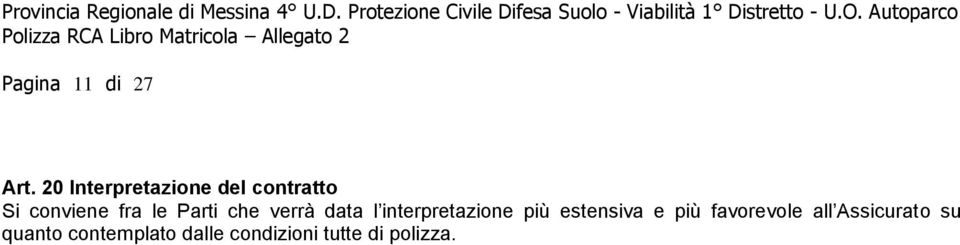 Provincia Regionale di Messina 4° U.D. Protezione Civile Difesa Suolo - Viabilità 1° Distretto - U.O. Autoparco
Polizza RCA Libro Matricola – Allegato 2

Pagina 11 di 27

Art. 20 Interpretazione del contratto
Si conviene fra le Parti che verrà data l'interpretazione più estensiva e più favorevole all'Assicurato su quanto contemplato dalle condizioni tutte di polizza.